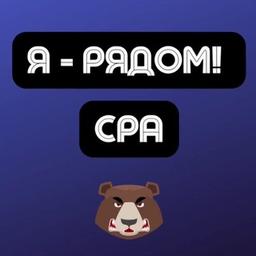 Я - РЯДОМ!

CPA